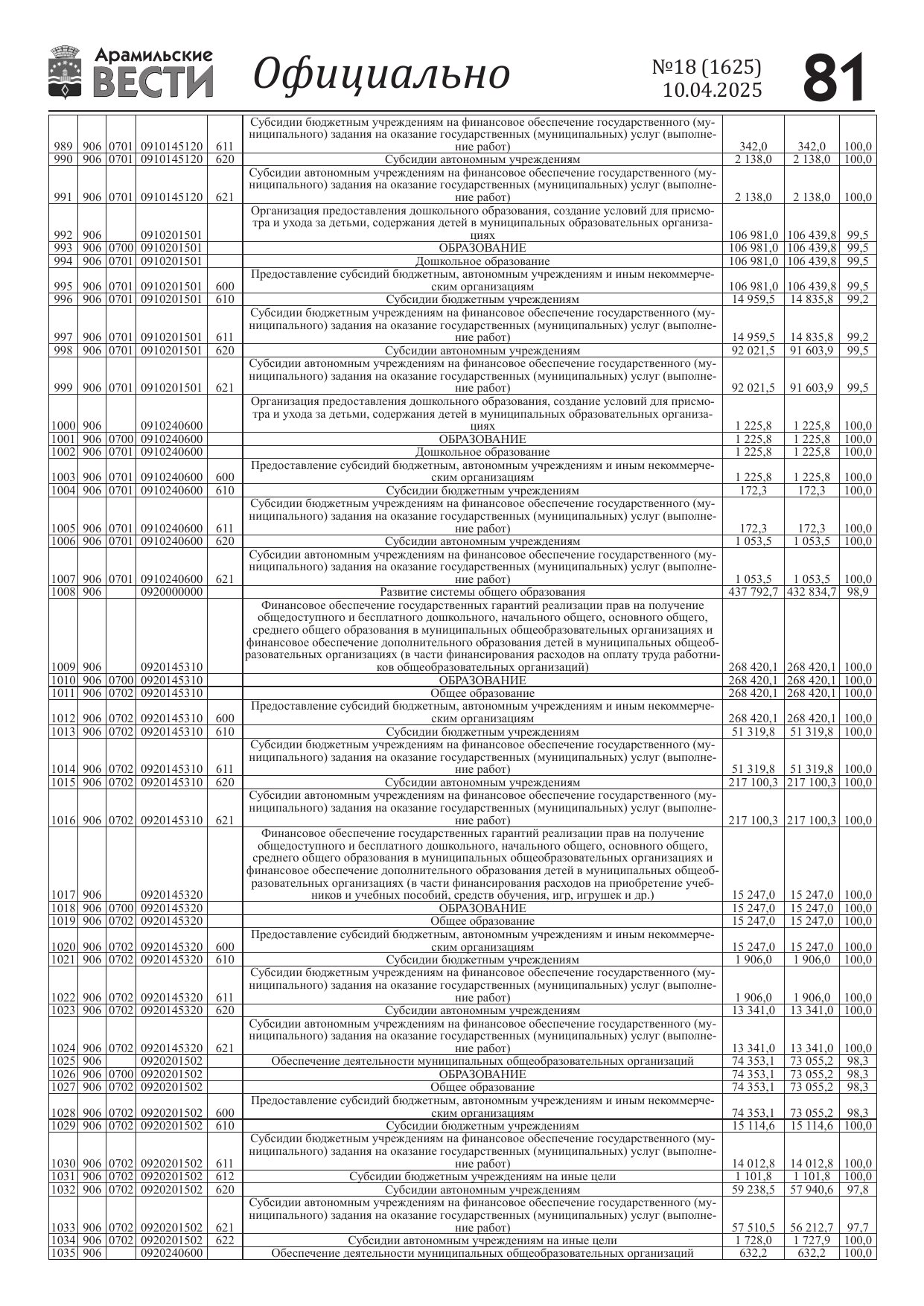 Арамильские ВЕСТИ Официально №18 (1625) 10.04.2025 81

| | | | | | | | | |
|---|---|---|---|---|---|---|---|---|
| 989 | 906 | 0701 | 0910145120 | 611 | Субсидии бюджетным учреждениям на финансовое обеспечение государственного (муниципального) задания на оказание государственных (муниципальных) услуг (выполнение работ) | 342,0 | 342,0 | 100,0 |
| 990 | 906 | 0701 | 0910145120 | 620 | Субсидии автономным учреждениям | 2 138,0 | 2 138,0 | 100,0 |
| 991 | 906 | 0701 | 0910145120 | 621 | Субсидии автономным учреждениям на финансовое обеспечение государственного (муниципального) задания на оказание государственных (муниципальных) услуг (выполнение работ) | 2 138,0 | 2 138,0 | 100,0 |
| 992 | 906 | | 0910201501 | | Организация предоставления дошкольного образования, создание условий для присмотра и ухода за детьми, содержания детей в муниципальных образовательных организациях | 106 981,0 | 106 439,8 | 99,5 |
| 993 | 906 | 0700 | 0910201501 | | ОБРАЗОВАНИЕ | 106 981,0 | 106 439,8 | 99,5 |
| 994 | 906 | 0701 | 0910201501 | | Дошкольное образование | 106 981,0 | 106 439,8 | 99,5 |
| 995 | 906 | 0701 | 0910201501 | 600 | Предоставление субсидий бюджетным, автономным учреждениям и иным некоммерческим организациям | 106 981,0 | 106 439,8 | 99,5 |
| 996 | 906 | 0701 | 0910201501 | 610 | Субсидии бюджетным учреждениям | 14 959,5 | 14 835,8 | 99,2 |
| 997 | 906 | 0701 | 0910201501 | 611 | Субсидии бюджетным учреждениям на финансовое обеспечение государственного (муниципального) задания на оказание государственных (муниципальных) услуг (выполнение работ) | 14 959,5 | 14 835,8 | 99,2 |
| 998 | 906 | 0701 | 0910201501 | 620 | Субсидии автономным учреждениям | 92 021,5 | 91 603,9 | 99,5 |
| 999 | 906 | 0701 | 0910201501 | 621 | Субсидии автономным учреждениям на финансовое обеспечение государственного (муниципального) задания на оказание государственных (муниципальных) услуг (выполнение работ) | 92 021,5 | 91 603,9 | 99,5 |
| 1000 | 906 | | 0910240600 | | Организация предоставления дошкольного образования, создание условий для присмотра и ухода за детьми, содержания детей в муниципальных образовательных организациях | 1 225,8 | 1 225,8 | 100,0 |
| 1001 | 906 | 0700 | 0910240600 | | ОБРАЗОВАНИЕ | 1 225,8 | 1 225,8 | 100,0 |
| 1002 | 906 | 0701 | 0910240600 | | Дошкольное образование | 1 225,8 | 1 225,8 | 100,0 |
| 1003 | 906 | 0701 | 0910240600 | 600 | Предоставление субсидий бюджетным, автономным учреждениям и иным некоммерческим организациям | 1 225,8 | 1 225,8 | 100,0 |
| 1004 | 906 | 0701 | 0910240600 | 610 | Субсидии бюджетным учреждениям | 172,3 | 172,3 | 100,0 |
| 1005 | 906 | 0701 | 0910240600 | 611 | Субсидии бюджетным учреждениям на финансовое обеспечение государственного (муниципального) задания на оказание государственных (муниципальных) услуг (выполнение работ) | 172,3 | 172,3 | 100,0 |
| 1006 | 906 | 0701 | 0910240600 | 620 | Субсидии автономным учреждениям | 1 053,5 | 1 053,5 | 100,0 |
| 1007 | 906 | 0701 | 0910240600 | 621 | Субсидии автономным учреждениям на финансовое обеспечение государственного (муниципального) задания на оказание государственных (муниципальных) услуг (выполнение работ) | 1 053,5 | 1 053,5 | 100,0 |
| 1008 | 906 | | 0920000000 | | Развитие системы общего образования | 437 792,7 | 432 834,7 | 98,9 |
| 1009 | 906 | | 0920145310 | | Финансовое обеспечение государственных гарантий реализации прав на получение общедоступного и бесплатного дошкольного, начального общего, основного общего, среднего общего образования в муниципальных общеобразовательных организациях и финансовое обеспечение дополнительного образования детей в муниципальных общеобразовательных организациях (в части финансирования расходов на оплату труда работников общеобразовательных организаций) | 268 420,1 | 268 420,1 | 100,0 |
| 1010 | 906 | 0700 | 0920145310 | | ОБРАЗОВАНИЕ | 268 420,1 | 268 420,1 | 100,0 |
| 1011 | 906 | 0702 | 0920145310 | | Общее образование | 268 420,1 | 268 420,1 | 100,0 |
| 1012 | 906 | 0702 | 0920145310 | 600 | Предоставление субсидий бюджетным, автономным учреждениям и иным некоммерческим организациям | 268 420,1 | 268 420,1 | 100,0 |
| 1013 | 906 | 0702 | 0920145310 | 610 | Субсидии бюджетным учреждениям | 51 319,8 | 51 319,8 | 100,0 |
| 1014 | 906 | 0702 | 0920145310 | 611 | Субсидии бюджетным учреждениям на финансовое обеспечение государственного (муниципального) задания на оказание государственных (муниципальных) услуг (выполнение работ) | 51 319,8 | 51 319,8 | 100,0 |
| 1015 | 906 | 0702 | 0920145310 | 620 | Субсидии автономным учреждениям | 217 100,3 | 217 100,3 | 100,0 |
| 1016 | 906 | 0702 | 0920145310 | 621 | Субсидии автономным учреждениям на финансовое обеспечение государственного (муниципального) задания на оказание государственных (муниципальных) услуг (выполнение работ) | 217 100,3 | 217 100,3 | 100,0 |
| 1017 | 906 | | 0920145320 | | Финансовое обеспечение государственных гарантий реализации прав на получение общедоступного и бесплатного дошкольного, начального общего, основного общего, среднего общего образования в муниципальных общеобразовательных организациях и финансовое обеспечение дополнительного образования детей в муниципальных общеобразовательных организациях (в части финансирования расходов на приобретение учебников и учебных пособий, средств обучения, игр, игрушек и др.) | 15 247,0 | 15 247,0 | 100,0 |
| 1018 | 906 | 0700 | 0920145320 | | ОБРАЗОВАНИЕ | 15 247,0 | 15 247,0 | 100,0 |
| 1019 | 906 | 0702 | 0920145320 | | Общее образование | 15 247,0 | 15 247,0 | 100,0 |
| 1020 | 906 | 0702 | 0920145320 | 600 | Предоставление субсидий бюджетным, автономным учреждениям и иным некоммерческим организациям | 15 247,0 | 15 247,0 | 100,0 |
| 1021 | 906 | 0702 | 0920145320 | 610 | Субсидии бюджетным учреждениям | 1 906,0 | 1 906,0 | 100,0 |
| 1022 | 906 | 0702 | 0920145320 | 611 | Субсидии бюджетным учреждениям на финансовое обеспечение государственного (муниципального) задания на оказание государственных (муниципальных) услуг (выполнение работ) | 1 906,0 | 1 906,0 | 100,0 |
| 1023 | 906 | 0702 | 0920145320 | 620 | Субсидии автономным учреждениям | 13 341,0 | 13 341,0 | 100,0 |
| 1024 | 906 | 0702 | 0920145320 | 621 | Субсидии автономным учреждениям на финансовое обеспечение государственного (муниципального) задания на оказание государственных (муниципальных) услуг (выполнение работ) | 13 341,0 | 13 341,0 | 100,0 |
| 1025 | 906 | | 0920201502 | | Обеспечение деятельности муниципальных общеобразовательных организаций | 74 353,1 | 73 055,2 | 98,3 |
| 1026 | 906 | 0700 | 0920201502 | | ОБРАЗОВАНИЕ | 74 353,1 | 73 055,2 | 98,3 |
| 1027 | 906 | 0702 | 0920201502 | | Общее образование | 74 353,1 | 73 055,2 | 98,3 |
| 1028 | 906 | 0702 | 0920201502 | 600 | Предоставление субсидий бюджетным, автономным учреждениям и иным некоммерческим организациям | 74 353,1 | 73 055,2 | 98,3 |
| 1029 | 906 | 0702 | 0920201502 | 610 | Субсидии бюджетным учреждениям | 15 114,6 | 15 114,6 | 100,0 |
| 1030 | 906 | 0702 | 0920201502 | 611 | Субсидии бюджетным учреждениям на финансовое обеспечение государственного (муниципального) задания на оказание государственных (муниципальных) услуг (выполнение работ) | 14 012,8 | 14 012,8 | 100,0 |
| 1031 | 906 | 0702 | 0920201502 | 612 | Субсидии бюджетным учреждениям на иные цели | 1 101,8 | 1 101,8 | 100,0 |
| 1032 | 906 | 0702 | 0920201502 | 620 | Субсидии автономным учреждениям | 59 238,5 | 57 940,6 | 97,8 |
| 1033 | 906 | 0702 | 0920201502 | 621 | Субсидии автономным учреждениям на финансовое обеспечение государственного (муниципального) задания на оказание государственных (муниципальных) услуг (выполнение работ) | 57 510,5 | 56 212,7 | 97,7 |
| 1034 | 906 | 0702 | 0920201502 | 622 | Субсидии автономным учреждениям на иные цели | 1 728,0 | 1 727,9 | 100,0 |
| 1035 | 906 | | 0920240600 | | Обеспечение деятельности муниципальных общеобразовательных организаций | 632,2 | 632,2 | 100,0 |